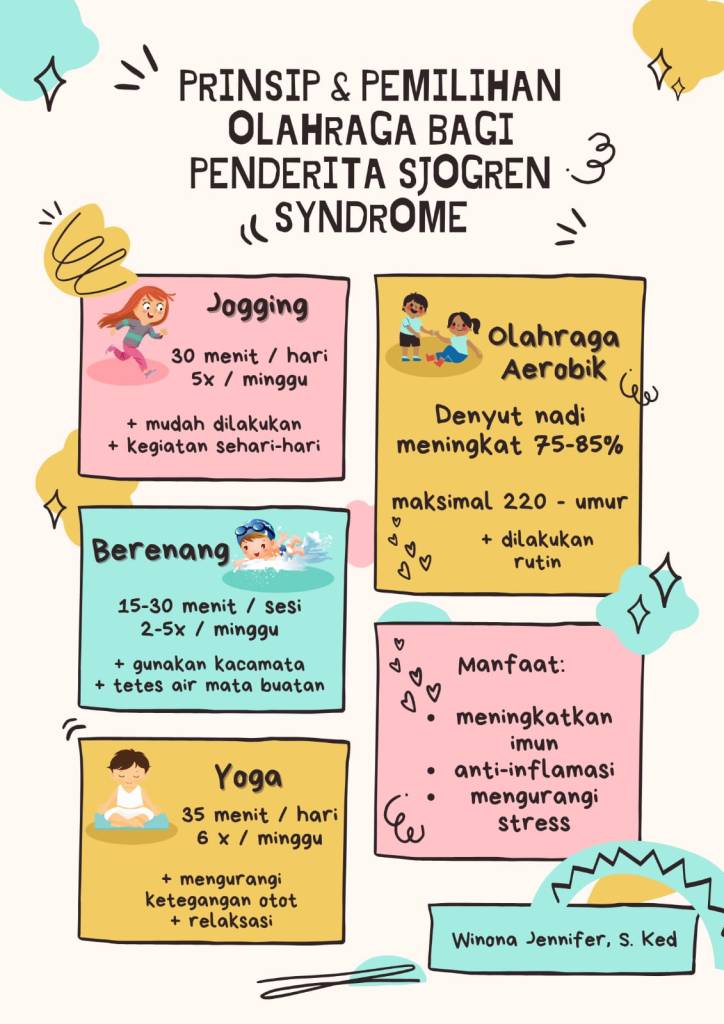 PRINSIP & PEMILIHAN OLAHRAGA BAGI PENDERITA SJOGREN SYNDROME

Jogging

30 menit / hari
5x / minggu

+ mudah dilakukan
+ kegiatan sehari-hari

Berenang

15-30 menit / sesi
2-5x / minggu

+ gunakan kacamata
+ tetes air mata buatan

Yoga

35 menit / hari
6 x / minggu

+ mengurangi ketegangan otot
+ relaksasi

Olahraga Aerobik

Denyut nadi meningkat 75-85%

maksimal 220 - umur

+ dilakukan rutin

Manfaat:

• meningkatkan imun
• anti-inflamasi
• mengurangi stress

Winona Jennifer, S. Ked